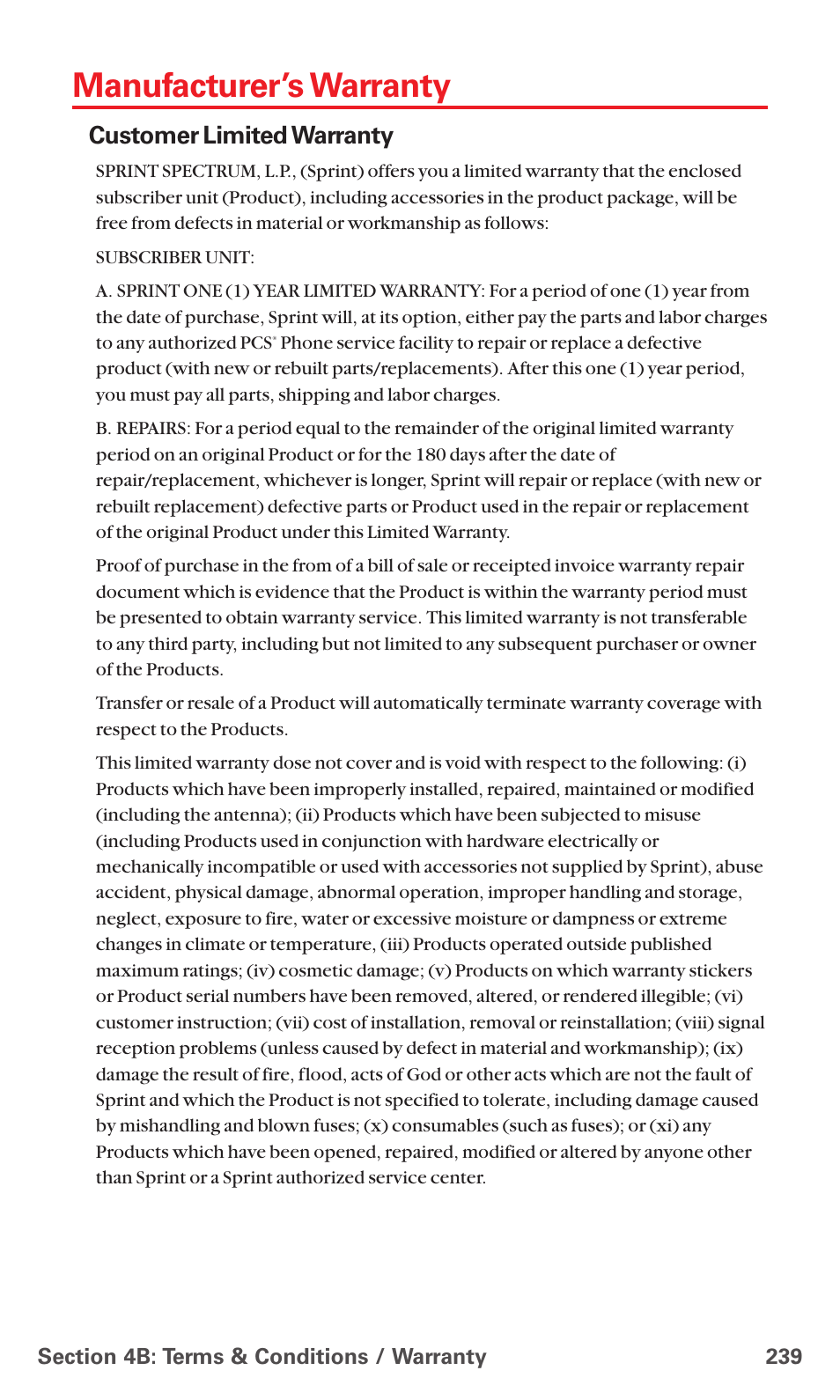 Manufacturer's Warranty

Customer Limited Warranty

SPRINT SPECTRUM, L.P., (Sprint) offers you a limited warranty that the enclosed subscriber unit (Product), including accessories in the product package, will be free from defects in material or workmanship as follows:

SUBSCRIBER UNIT:

A. SPRINT ONE (1) YEAR LIMITED WARRANTY: For a period of one (1) year from the date of purchase, Sprint will, at its option, either pay the parts and labor charges to any authorized PCS® Phone service facility to repair or replace a defective product (with new or rebuilt parts/replacements). After this one (1) year period, you must pay all parts, shipping and labor charges.

B. REPAIRS: For a period equal to the remainder of the original limited warranty period on an original Product or for the 180 days after the date of repair/replacement, whichever is longer, Sprint will repair or replace (with new or rebuilt replacement) defective parts or Product used in the repair or replacement of the original Product under this Limited Warranty.

Proof of purchase in the from of a bill of sale or receipted invoice warranty repair document which is evidence that the Product is within the warranty period must be presented to obtain warranty service. This limited warranty is not transferable to any third party, including but not limited to any subsequent purchaser or owner of the Products.

Transfer or resale of a Product will automatically terminate warranty coverage with respect to the Products.

This limited warranty dose not cover and is void with respect to the following: (i) Products which have been improperly installed, repaired, maintained or modified (including the antenna); (ii) Products which have been subjected to misuse (including Products used in conjunction with hardware electrically or mechanically incompatible or used with accessories not supplied by Sprint), abuse accident, physical damage, abnormal operation, improper handling and storage, neglect, exposure to fire, water or excessive moisture or dampness or extreme changes in climate or temperature, (iii) Products operated outside published maximum ratings; (iv) cosmetic damage; (v) Products on which warranty stickers or Product serial numbers have been removed, altered, or rendered illegible; (vi) customer instruction; (vii) cost of installation, removal or reinstallation; (viii) signal reception problems (unless caused by defect in material and workmanship); (ix) damage the result of fire, flood, acts of God or other acts which are not the fault of Sprint and which the Product is not specified to tolerate, including damage caused by mishandling and blown fuses; (x) consumables (such as fuses); or (xi) any Products which have been opened, repaired, modified or altered by anyone other than Sprint or a Sprint authorized service center.

Section 4B: Terms & Conditions / Warranty 239